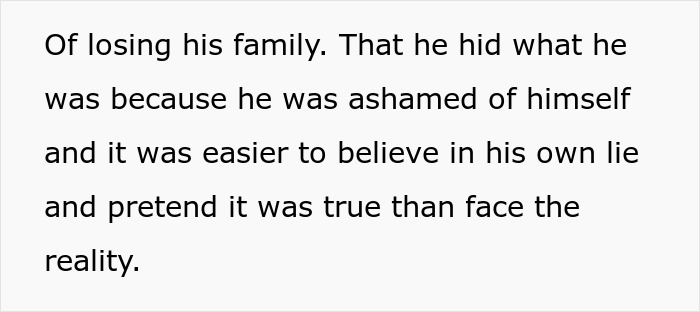 Of losing his family. That he hid what he was because he was ashamed of himself and it was easier to believe in his own lie and pretend it was true than face the reality.